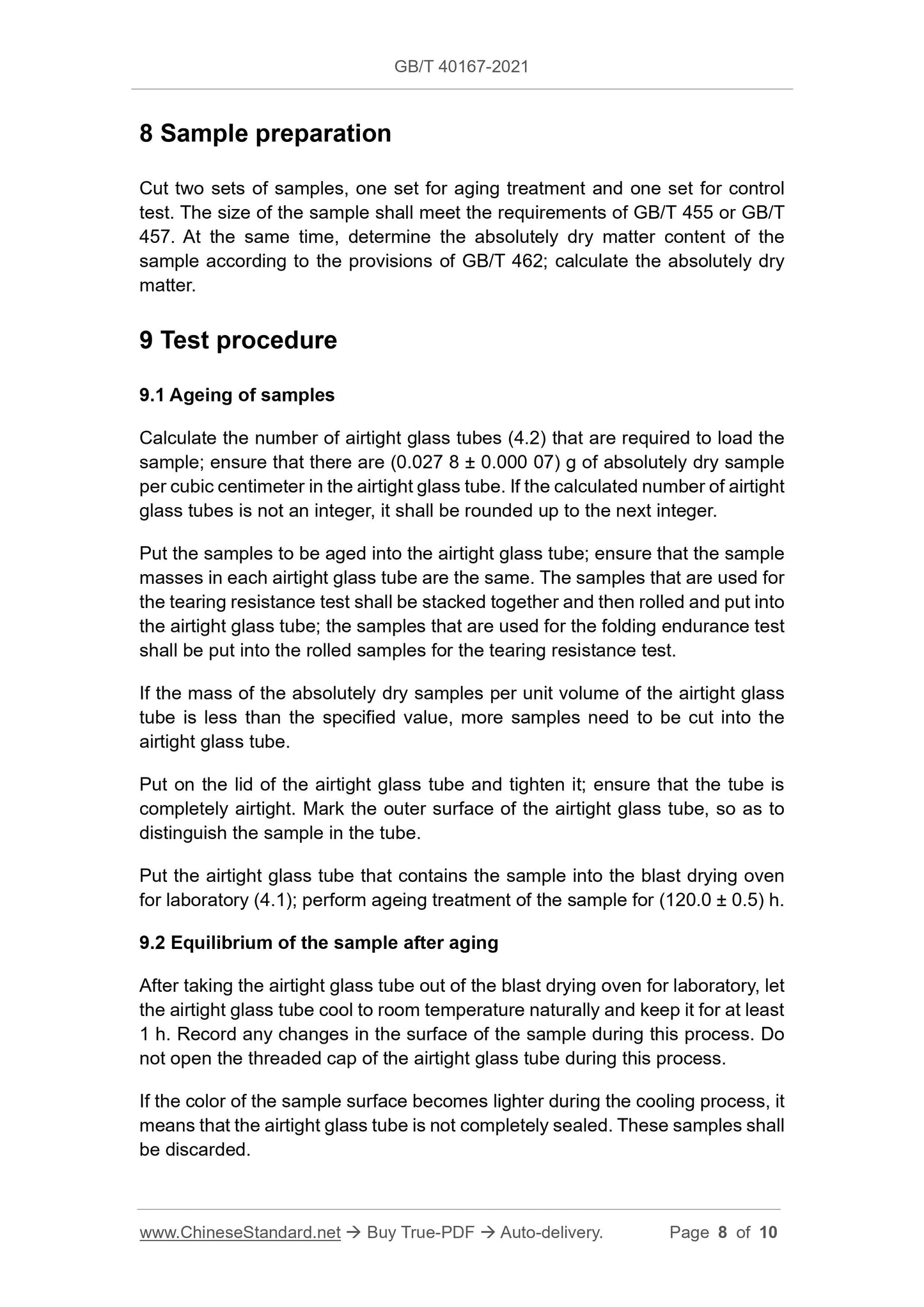 GB/T 40167-2021

8 Sample preparation

Cut two sets of samples, one set for aging treatment and one set for control test. The size of the sample shall meet the requirements of GB/T 455 or GB/T 457. At the same time, determine the absolutely dry matter content of the sample according to the provisions of GB/T 462; calculate the absolutely dry matter.

9 Test procedure

9.1 Ageing of samples

Calculate the number of airtight glass tubes (4.2) that are required to load the sample; ensure that there are (0.027 8 ± 0.000 07) g of absolutely dry sample per cubic centimeter in the airtight glass tube. If the calculated number of airtight glass tubes is not an integer, it shall be rounded up to the next integer.

Put the samples to be aged into the airtight glass tube; ensure that the sample masses in each airtight glass tube are the same. The samples that are used for the tearing resistance test shall be stacked together and then rolled and put into the airtight glass tube; the samples that are used for the folding endurance test shall be put into the rolled samples for the tearing resistance test.

If the mass of the absolutely dry samples per unit volume of the airtight glass tube is less than the specified value, more samples need to be cut into the airtight glass tube.

Put on the lid of the airtight glass tube and tighten it; ensure that the tube is completely airtight. Mark the outer surface of the airtight glass tube, so as to distinguish the sample in the tube.

Put the airtight glass tube that contains the sample into the blast drying oven for laboratory (4.1); perform ageing treatment of the sample for (120.0 ± 0.5) h.

9.2 Equilibrium of the sample after aging

After taking the airtight glass tube out of the blast drying oven for laboratory, let the airtight glass tube cool to room temperature naturally and keep it for at least 1 h. Record any changes in the surface of the sample during this process. Do not open the threaded cap of the airtight glass tube during this process.

If the color of the sample surface becomes lighter during the cooling process, it means that the airtight glass tube is not completely sealed. These samples shall be discarded.

www.ChineseStandard.net → Buy True-PDF → Auto-delivery. Page 8 of 10